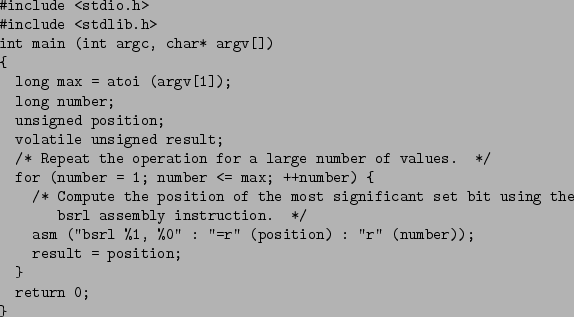 #include <stdio.h>
#include <stdlib.h>
int main (int argc, char* argv[])
{
  long max = atoi (argv[1]);
  long number;
  unsigned position;
  volatile unsigned result;
  /* Repeat the operation for a large number of values.  */
  for (number = 1; number <= max; ++number) {
    /* Compute the position of the most significant set bit using the
       bsrl assembly instruction.  */
    asm ("bsrl %1, %0" : "=r" (position) : "r" (number));
    result = position;
  }
  return 0;
}